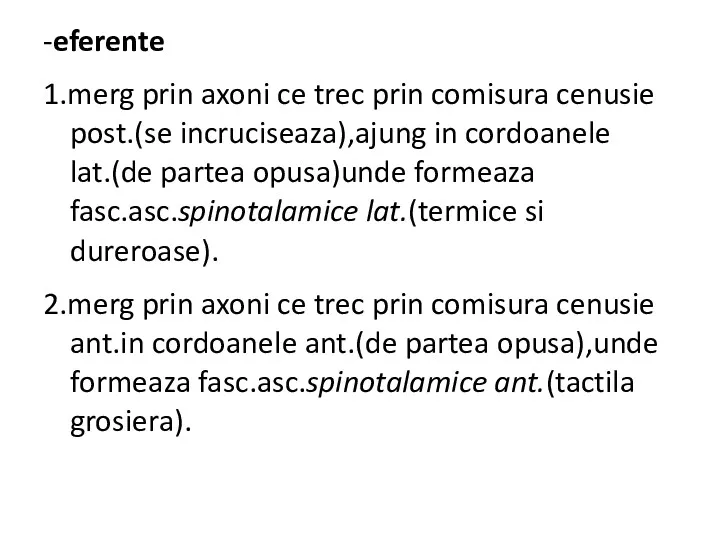 -eferente

1.merg prin axoni ce trec prin comisura cenusie post.(se incruciseaza),ajung in cordoanele lat.(de partea opusa)unde formeaza fasc.asc.spinotalamice lat.(termice si dureroase).

2.merg prin axoni ce trec prin comisura cenusie ant.in cordoanele ant.(de partea opusa),unde formeaza fasc.asc.spinotalamice ant.(tactila grosiera).